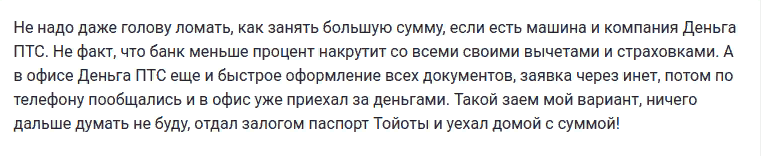 Не надо даже голову ломать, как занять большую сумму, если есть машина и компания Деньга ПТС. Не факт, что банк меньше процент накрутит со всеми своими вычетами и страховками. А в офисе Деньга ПТС еще и быстрое оформление всех документов, заявка через инет, потом по телефону пообщались и в офис уже приехал за деньгами. Такой заем мой вариант, ничего дальше думать не буду, отдал залогом паспорт Тойоты и уехал домой с суммой!